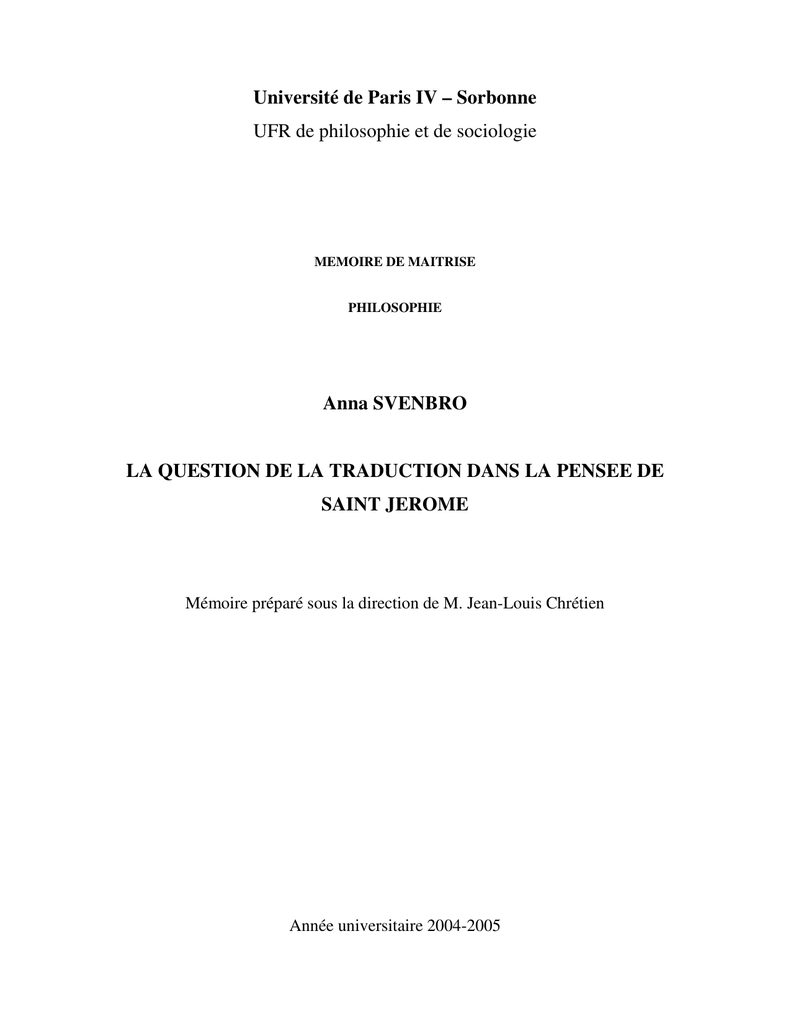 Université de Paris IV – Sorbonne
UFR de philosophie et de sociologie

MEMOIRE DE MAITRISE

PHILOSOPHIE

Anna SVENBRO

LA QUESTION DE LA TRADUCTION DANS LA PENSEE DE SAINT JEROME

Mémoire préparé sous la direction de M. Jean-Louis Chrétien

Année universitaire 2004-2005